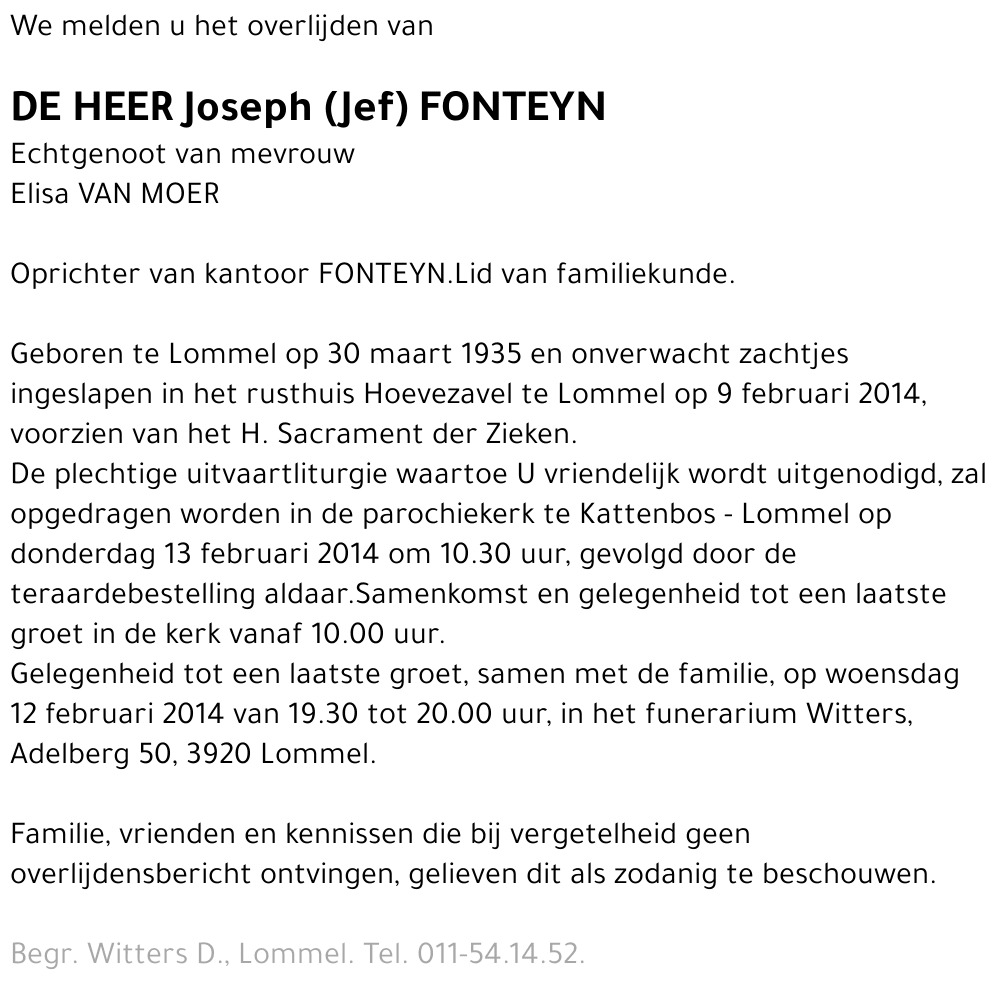 We melden u het overlijden van

DE HEER Joseph (Jef) FONTEYN
Echtgenoot van mevrouw
Elisa VAN MOER

Oprichter van kantoor FONTEYN.Lid van familiekunde.

Geboren te Lommel op 30 maart 1935 en onverwacht zachtjes ingeslapen in het rusthuis Hoevezavel te Lommel op 9 februari 2014, voorzien van het H. Sacrament der Zieken.
De plechtige uitvaartliturgie waartoe U vriendelijk wordt uitgenodigd, zal opgedragen worden in de parochiekerk te Kattenbos - Lommel op donderdag 13 februari 2014 om 10.30 uur, gevolgd door de teraardebestelling aldaar.Samenkomst en gelegenheid tot een laatste groet in de kerk vanaf 10.00 uur.
Gelegenheid tot een laatste groet, samen met de familie, op woensdag 12 februari 2014 van 19.30 tot 20.00 uur, in het funerarium Witters, Adelberg 50, 3920 Lommel.

Familie, vrienden en kennissen die bij vergetelheid geen overlijdensbericht ontvingen, gelieven dit als zodanig te beschouwen.

Begr. Witters D., Lommel. Tel. 011-54.14.52.